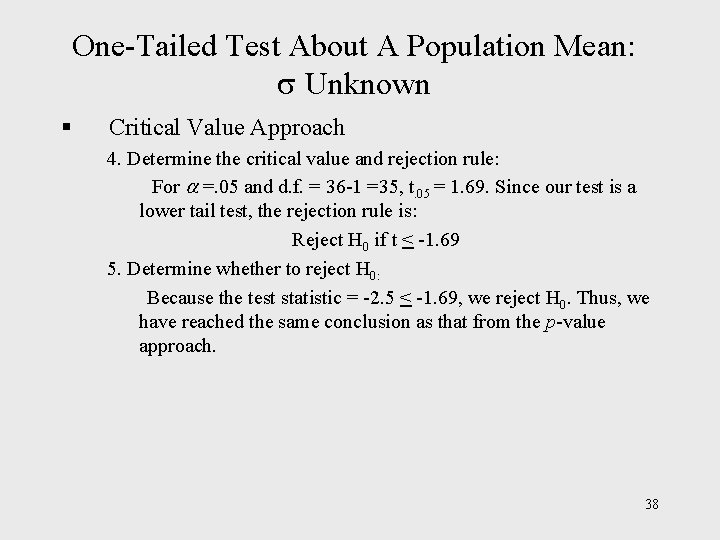 One-Tailed Test About A Population Mean: $\sigma$ Unknown

▪ Critical Value Approach

4. Determine the critical value and rejection rule:

For $\alpha$ =.05 and d.f. = 36-1 =35, $t_{.05}$ = 1.69. Since our test is a lower tail test, the rejection rule is:

Reject $H_0$ if t $\leq$ -1.69

5. Determine whether to reject $H_{0:}$

Because the test statistic = -2.5 $\leq$ -1.69, we reject $H_0$. Thus, we have reached the same conclusion as that from the $p$-value approach.

38